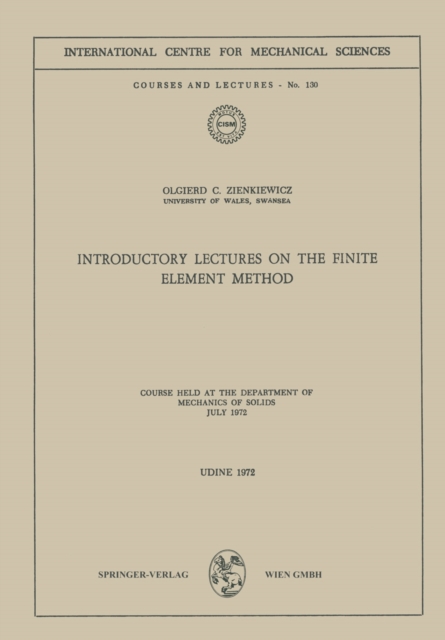 INTERNATIONAL CENTRE FOR MECHANICAL SCIENCES

COURSES AND LECTURES - No. 130

CISM

OLGIERD C. ZIENKIEWICZ
UNIVERSITY OF WALES, SWANSEA

INTRODUCTORY LECTURES ON THE FINITE ELEMENT METHOD

COURSE HELD AT THE DEPARTMENT OF MECHANICS OF SOLIDS
JULY 1972

UDINE 1972

SPRINGER-VERLAG WIEN GMBH